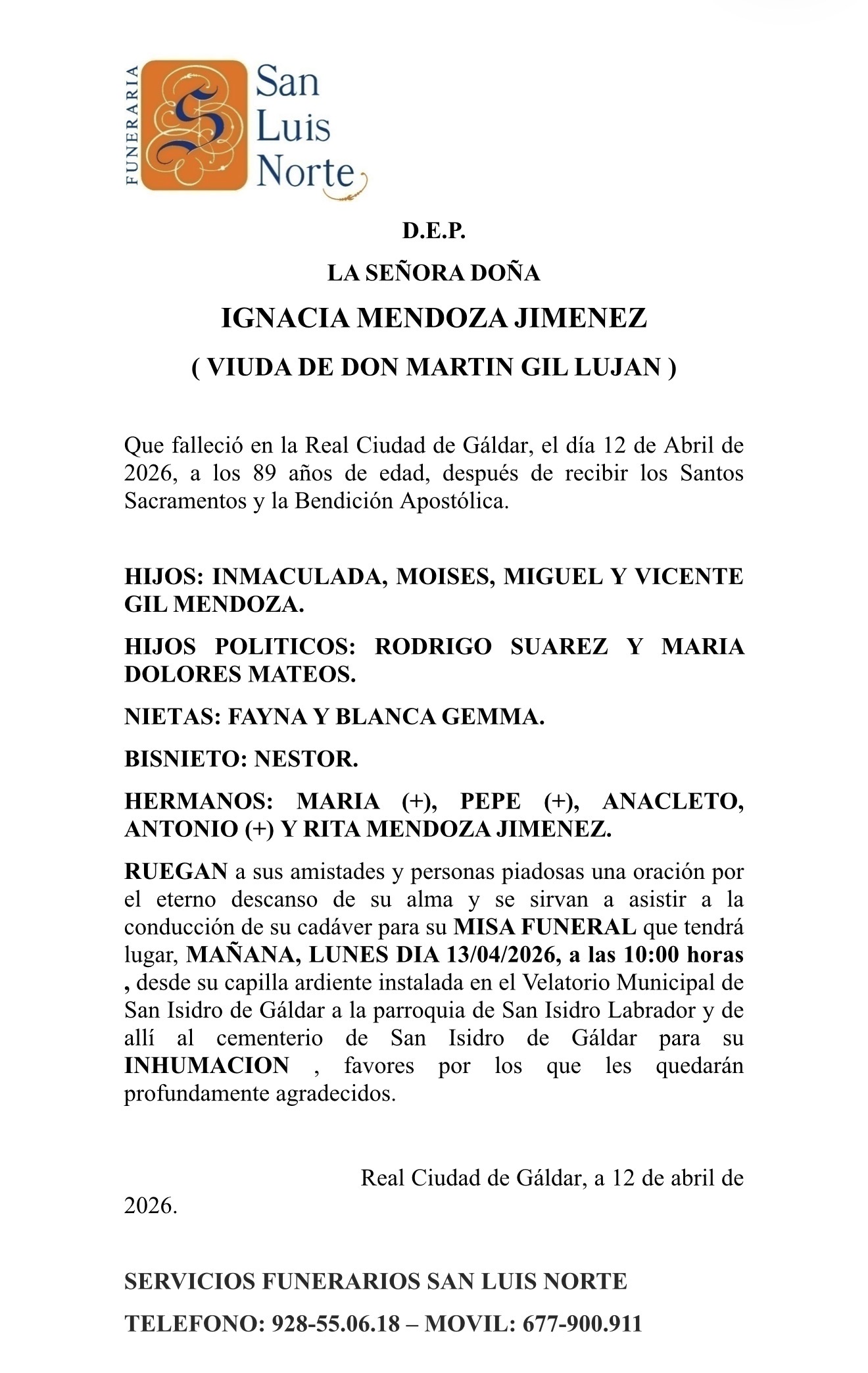 FUNERARIA San Luis Norte

D.E.P.

LA SEÑORA DOÑA

IGNACIA MENDOZA JIMENEZ

( VIUDA DE DON MARTIN GIL LUJAN )

Que falleció en la Real Ciudad de Gáldar, el día 12 de Abril de 2026, a los 89 años de edad, después de recibir los Santos Sacramentos y la Bendición Apostólica.

HIJOS: INMACULADA, MOISES, MIGUEL Y VICENTE GIL MENDOZA.

HIJOS POLITICOS: RODRIGO SUAREZ Y MARIA DOLORES MATEOS.

NIETAS: FAYNA Y BLANCA GEMMA.

BISNIETO: NESTOR.

HERMANOS: MARIA (+), PEPE (+), ANACLETO, ANTONIO (+) Y RITA MENDOZA JIMENEZ.

RUEGAN a sus amistades y personas piadosas una oración por el eterno descanso de su alma y se sirvan a asistir a la conducción de su cadáver para su MISA FUNERAL que tendrá lugar, MAÑANA, LUNES DIA 13/04/2026, a las 10:00 horas , desde su capilla ardiente instalada en el Velatorio Municipal de San Isidro de Gáldar a la parroquia de San Isidro Labrador y de allí al cementerio de San Isidro de Gáldar para su INHUMACION , favores por los que les quedarán profundamente agradecidos.

Real Ciudad de Gáldar, a 12 de abril de 2026.

SERVICIOS FUNERARIOS SAN LUIS NORTE

TELEFONO: 928-55.06.18 – MOVIL: 677-900.911